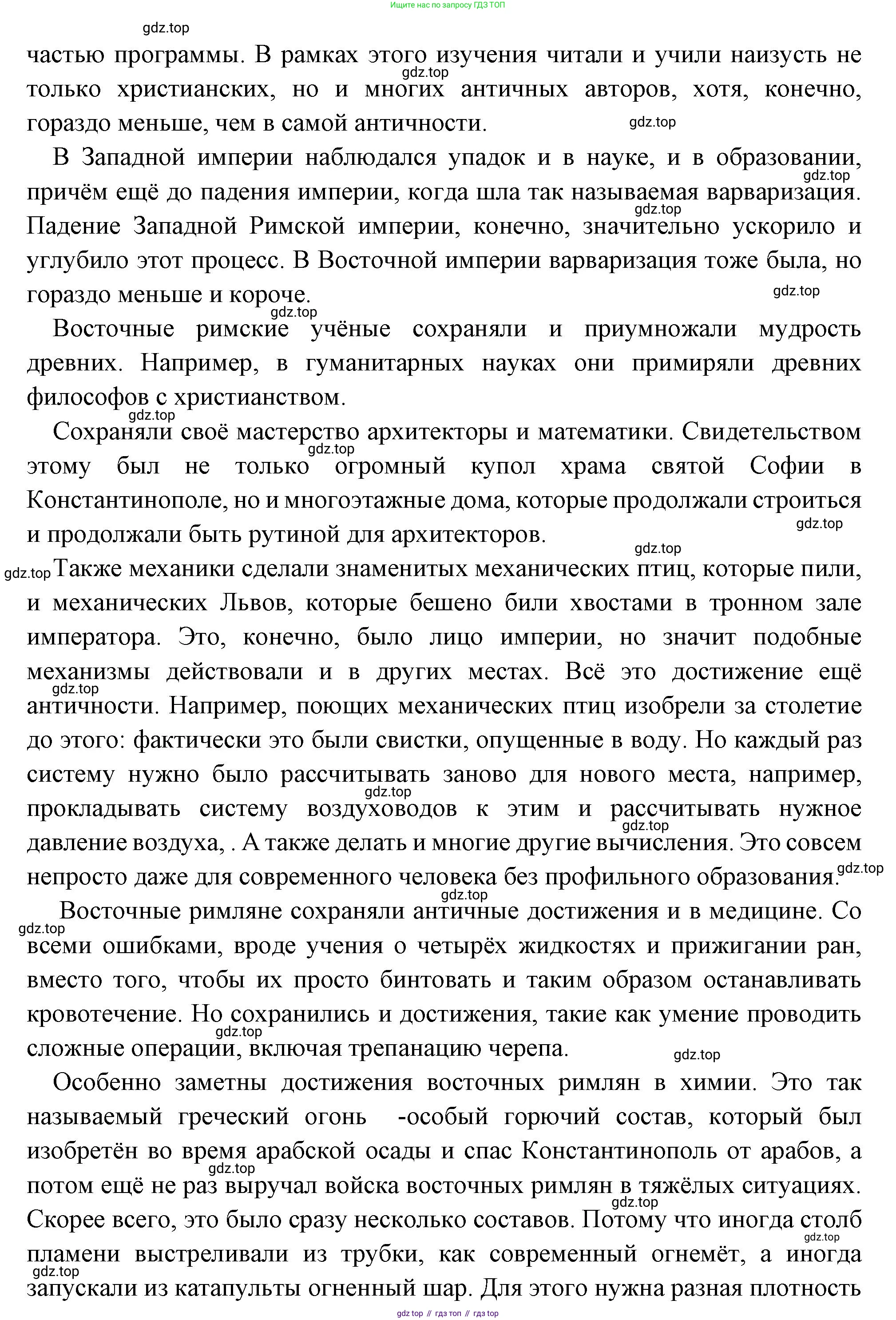 Ищите нас по запросу ГДЗ ТОП

gdz.top

частью программы. В рамках этого изучения читали и учили наизусть не только христианских, но и многих античных авторов, хотя, конечно, гораздо меньше, чем в самой античности.

gdz.top

gdz.top

В Западной империи наблюдался упадок и в науке, и в образовании, причём ещё до падения империи, когда шла так называемая варваризация. Падение Западной Римской империи, конечно, значительно ускорило и углубило этот процесс. В Восточной империи варваризация тоже была, но гораздо меньше и короче.

gdz.top

gdz.top

gdz.top

gdz.top

Восточные римские учёные сохраняли и приумножали мудрость древних. Например, в гуманитарных науках они примиряли древних философов с христианством.

gdz.top

Сохраняли своё мастерство архитекторы и математики. Свидетельством этому был не только огромный купол храма святой Софии в Константинополе, но и многоэтажные дома, которые продолжали строиться и продолжали быть рутиной для архитекторов.

gdz.top

gdz.top

gdz.top

gdz.top Также механики сделали знаменитых механических птиц, которые пили, и механических Львов, которые бешено били хвостами в тронном зале императора. Это, конечно, было лицо империи, но значит подобные механизмы действовали и в других местах. Всё это достижение ещё античности. Например, поющих механических птиц изобрели за столетие до этого: фактически это были свистки, опущенные в воду. Но каждый раз систему нужно было рассчитывать заново для нового места, например, прокладывать систему воздуховодов к этим и рассчитывать нужное давление воздуха, . А также делать и многие другие вычисления. Это совсем непросто даже для современного человека без профильного образования.

gdz.top

gdz.top

gdz.top

gdz.top

gdz.top

Восточные римляне сохраняли античные достижения и в медицине. Со всеми ошибками, вроде учения о четырёх жидкостях и прижигании ран, вместо того, чтобы их просто бинтовать и таким образом останавливать кровотечение. Но сохранились и достижения, такие как умение проводить сложные операции, включая трепанацию черепа.

gdz.top

gdz.top

gdz.top

Особенно заметны достижения восточных римлян в химии. Это так называемый греческий огонь -особый горючий состав, который был изобретён во время арабской осады и спас Константинополь от арабов, а потом ещё не раз выручал войска восточных римлян в тяжёлых ситуациях. Скорее всего, это было сразу несколько составов. Потому что иногда столб пламени выстреливали из трубки, как современный огнемёт, а иногда запускали из катапульты огненный шар. Для этого нужна разная плотность

gdz.top

gdz.top

gdz.top

gdz.top

gdz top // гдз топ // гдз top